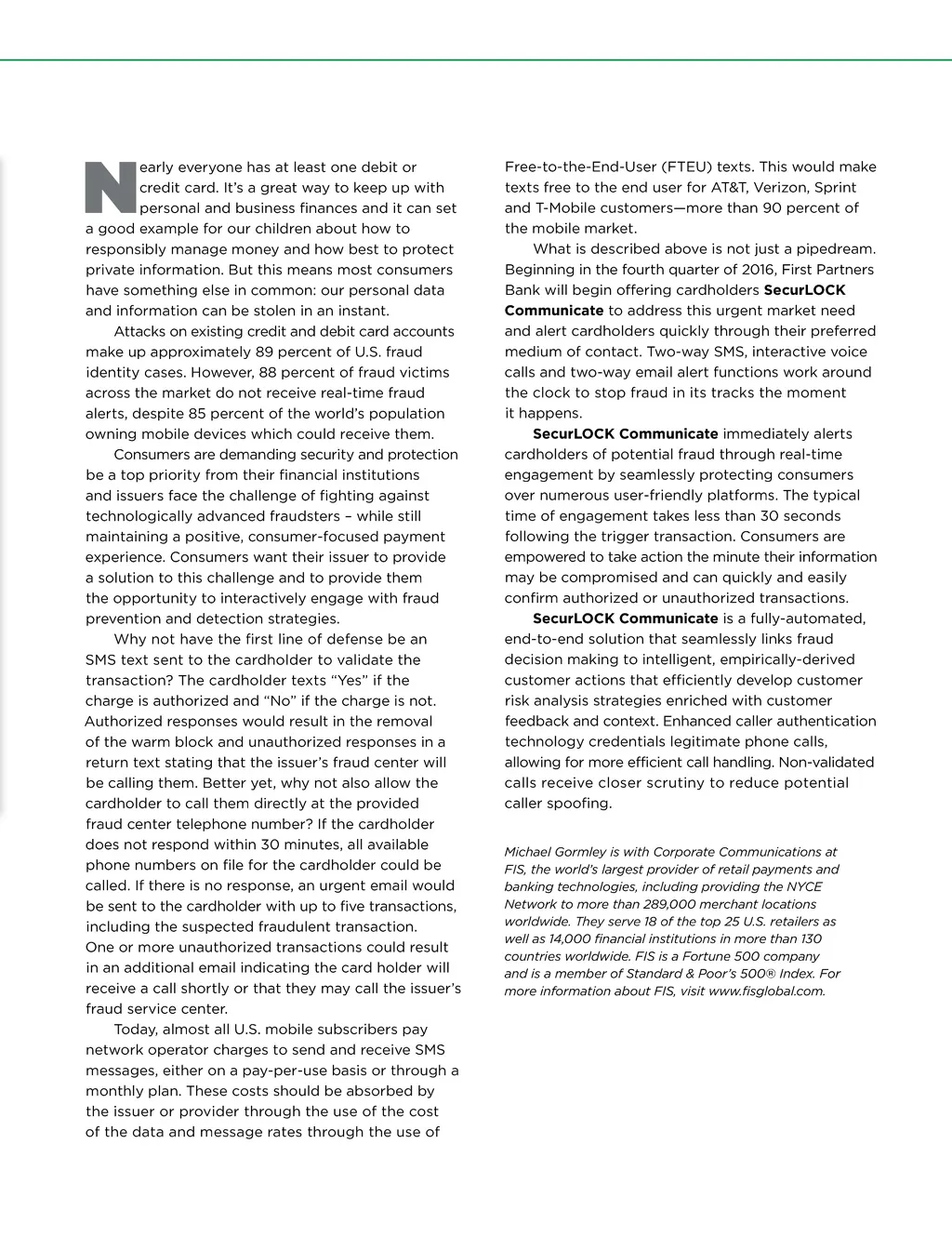 Nearly everyone has at least one debit or credit card. It's a great way to keep up with personal and business finances and it can set a good example for our children about how to responsibly manage money and how best to protect private information. But this means most consumers have something else in common: our personal data and information can be stolen in an instant.

Attacks on existing credit and debit card accounts make up approximately 89 percent of U.S. fraud identity cases. However, 88 percent of fraud victims across the market do not receive real-time fraud alerts, despite 85 percent of the world's population owning mobile devices which could receive them.

Consumers are demanding security and protection be a top priority from their financial institutions and issuers face the challenge of fighting against technologically advanced fraudsters – while still maintaining a positive, consumer-focused payment experience. Consumers want their issuer to provide a solution to this challenge and to provide them the opportunity to interactively engage with fraud prevention and detection strategies.

Why not have the first line of defense be an SMS text sent to the cardholder to validate the transaction? The cardholder texts "Yes" if the charge is authorized and "No" if the charge is not. Authorized responses would result in the removal of the warm block and unauthorized responses in a return text stating that the issuer's fraud center will be calling them. Better yet, why not also allow the cardholder to call them directly at the provided fraud center telephone number? If the cardholder does not respond within 30 minutes, all available phone numbers on file for the cardholder could be called. If there is no response, an urgent email would be sent to the cardholder with up to five transactions, including the suspected fraudulent transaction. One or more unauthorized transactions could result in an additional email indicating the card holder will receive a call shortly or that they may call the issuer's fraud service center.

Today, almost all U.S. mobile subscribers pay network operator charges to send and receive SMS messages, either on a pay-per-use basis or through a monthly plan. These costs should be absorbed by the issuer or provider through the use of the cost of the data and message rates through the use of Free-to-the-End-User (FTEU) texts. This would make texts free to the end user for AT&T, Verizon, Sprint and T-Mobile customers—more than 90 percent of the mobile market.

What is described above is not just a pipedream. Beginning in the fourth quarter of 2016, First Partners Bank will begin offering cardholders SecurLOCK Communicate to address this urgent market need and alert cardholders quickly through their preferred medium of contact. Two-way SMS, interactive voice calls and two-way email alert functions work around the clock to stop fraud in its tracks the moment it happens.

SecurLOCK Communicate immediately alerts cardholders of potential fraud through real-time engagement by seamlessly protecting consumers over numerous user-friendly platforms. The typical time of engagement takes less than 30 seconds following the trigger transaction. Consumers are empowered to take action the minute their information may be compromised and can quickly and easily confirm authorized or unauthorized transactions.

SecurLOCK Communicate is a fully-automated, end-to-end solution that seamlessly links fraud decision making to intelligent, empirically-derived customer actions that efficiently develop customer risk analysis strategies enriched with customer feedback and context. Enhanced caller authentication technology credentials legitimate phone calls, allowing for more efficient call handling. Non-validated calls receive closer scrutiny to reduce potential caller spoofing.

Michael Gormley is with Corporate Communications at FIS, the world's largest provider of retail payments and banking technologies, including providing the NYCE Network to more than 289,000 merchant locations worldwide. They serve 18 of the top 25 U.S. retailers as well as 14,000 financial institutions in more than 130 countries worldwide. FIS is a Fortune 500 company and is a member of Standard & Poor's 500® Index. For more information about FIS, visit www.fisglobal.com.